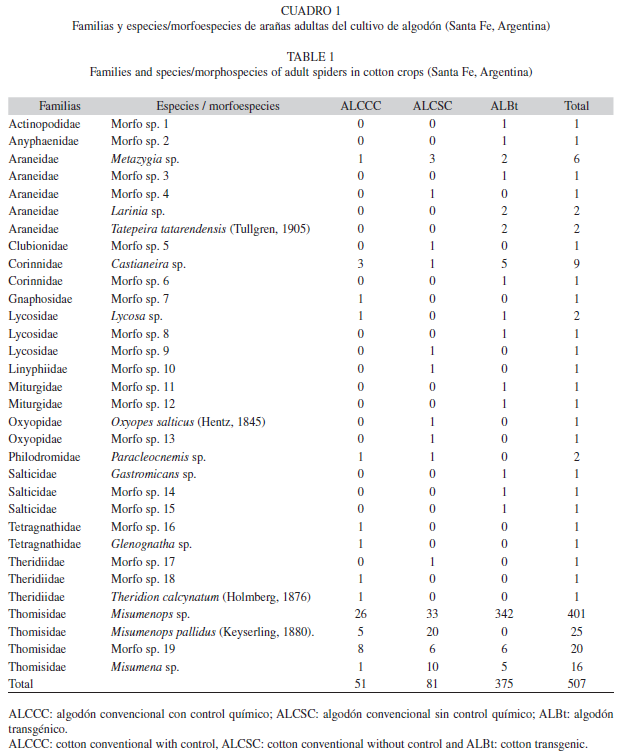 CUADRO 1
Familias y especies/morfoespecies de arañas adultas del cultivo de algodón (Santa Fe, Argentina)

TABLE 1
Families and species/morphospecies of adult spiders in cotton crops (Santa Fe, Argentina)

| Familias | Especies / morfoespecies | ALCCC | ALCSC | ALBt | Total |
|---|---|---|---|---|---|
| Actinopodidae | Morfo sp. 1 | 0 | 0 | 1 | 1 |
| Anyphaenidae | Morfo sp. 2 | 0 | 0 | 1 | 1 |
| Araneidae | Metazygia sp. | 1 | 3 | 2 | 6 |
| Araneidae | Morfo sp. 3 | 0 | 0 | 1 | 1 |
| Araneidae | Morfo sp. 4 | 0 | 1 | 0 | 1 |
| Araneidae | Larinia sp. | 0 | 0 | 2 | 2 |
| Araneidae | Tatepeira tatarendensis (Tullgren, 1905) | 0 | 0 | 2 | 2 |
| Clubionidae | Morfo sp. 5 | 0 | 1 | 0 | 1 |
| Corinnidae | Castianeira sp. | 3 | 1 | 5 | 9 |
| Corinnidae | Morfo sp. 6 | 0 | 0 | 1 | 1 |
| Gnaphosidae | Morfo sp. 7 | 1 | 0 | 0 | 1 |
| Lycosidae | Lycosa sp. | 1 | 0 | 1 | 2 |
| Lycosidae | Morfo sp. 8 | 0 | 0 | 1 | 1 |
| Lycosidae | Morfo sp. 9 | 0 | 1 | 0 | 1 |
| Linyphiidae | Morfo sp. 10 | 0 | 1 | 0 | 1 |
| Miturgidae | Morfo sp. 11 | 0 | 0 | 1 | 1 |
| Miturgidae | Morfo sp. 12 | 0 | 0 | 1 | 1 |
| Oxyopidae | Oxyopes salticus (Hentz, 1845) | 0 | 1 | 0 | 1 |
| Oxyopidae | Morfo sp. 13 | 0 | 1 | 0 | 1 |
| Philodromidae | Paracleocnemis sp. | 1 | 1 | 0 | 2 |
| Salticidae | Gastromicans sp. | 0 | 0 | 1 | 1 |
| Salticidae | Morfo sp. 14 | 0 | 0 | 1 | 1 |
| Salticidae | Morfo sp. 15 | 0 | 0 | 1 | 1 |
| Tetragnathidae | Morfo sp. 16 | 1 | 0 | 0 | 1 |
| Tetragnathidae | Glenognatha sp. | 1 | 0 | 0 | 1 |
| Theridiidae | Morfo sp. 17 | 0 | 1 | 0 | 1 |
| Theridiidae | Morfo sp. 18 | 1 | 0 | 0 | 1 |
| Theridiidae | Theridion calcynatum (Holmberg, 1876) | 1 | 0 | 0 | 1 |
| Thomisidae | Misumenops sp. | 26 | 33 | 342 | 401 |
| Thomisidae | Misumenops pallidus (Keyserling, 1880). | 5 | 20 | 0 | 25 |
| Thomisidae | Morfo sp. 19 | 8 | 6 | 6 | 20 |
| Thomisidae | Misumena sp. | 1 | 10 | 5 | 16 |
| Total | | 51 | 81 | 375 | 507 |

ALCCC: algodón convencional con control químico; ALCSC: algodón convencional sin control químico; ALBt: algodón transgénico.
ALCCC: cotton conventional with control, ALCSC: cotton conventional without control and ALBt: cotton transgenic.